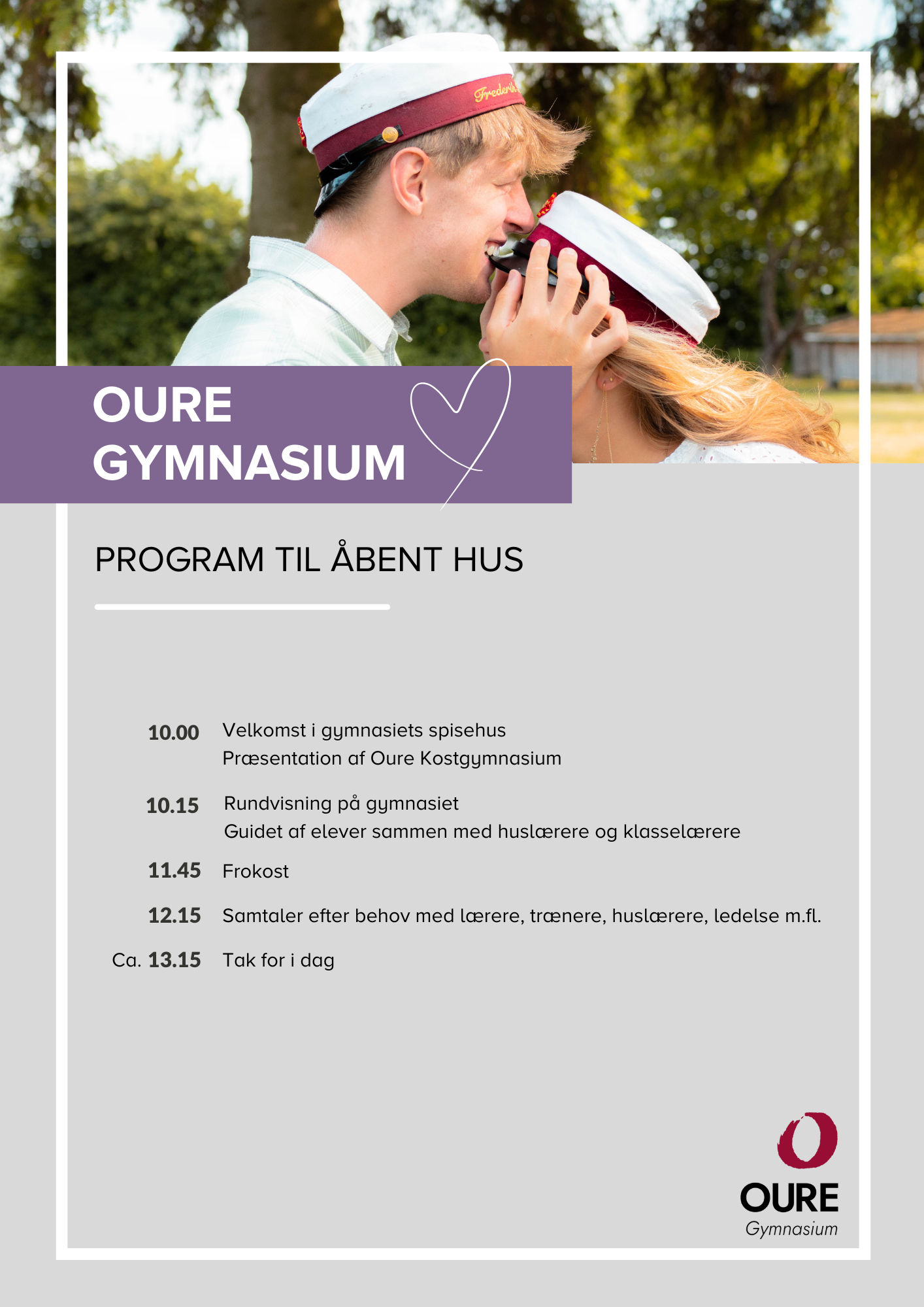 Frederik

OURE GYMNASIUM

PROGRAM TIL ÅBENT HUS

10.00 Velkomst i gymnasiets spisehus
Præsentation af Oure Kostgymnasium

10.15 Rundvisning på gymnasiet
Guidet af elever sammen med huslærere og klasselærere

11.45 Frokost

12.15 Samtaler efter behov med lærere, trænere, huslærere, ledelse m.fl.

Ca. 13.15 Tak for i dag

OURE
Gymnasium